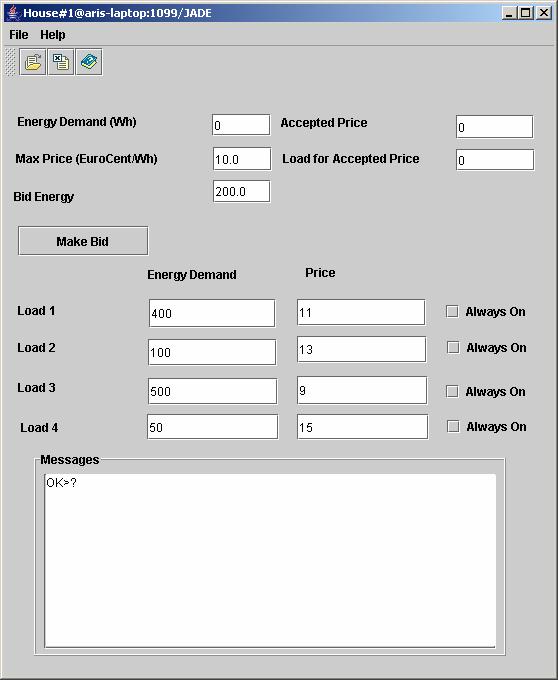 House#1@aris-laptop:1099/JADE

File Help

Energy Demand (Wh) 0
Accepted Price 0
Max Price (EuroCent/Wh) 10.0
Load for Accepted Price 0
Bid Energy 200.0

Make Bid

| | Energy Demand | Price | |
|---|---|---|---|
| Load 1 | 400 | 11 | Always On |
| Load 2 | 100 | 13 | Always On |
| Load 3 | 500 | 9 | Always On |
| Load 4 | 50 | 15 | Always On |

Messages
OK>?